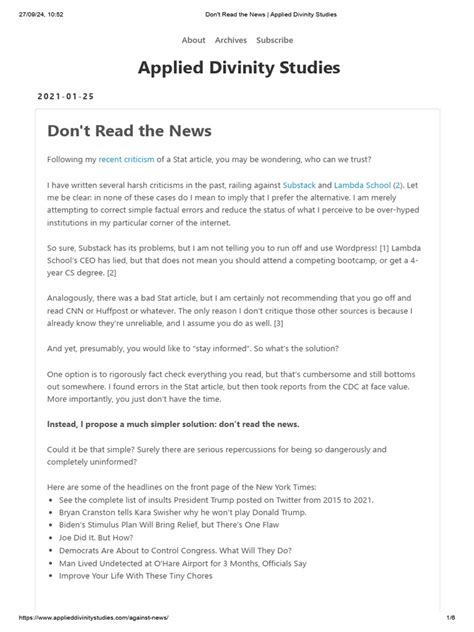 27/09/24, 10:52 Don't Read the News | Applied Divinity Studies

About Archives Subscribe

Applied Divinity Studies

2021-01-25

Don't Read the News

Following my recent criticism of a Stat article, you may be wondering, who can we trust?

I have written several harsh criticisms in the past, railing against Substack and Lambda School (2). Let me be clear: in none of these cases do I mean to imply that I prefer the alternative. I am merely attempting to correct simple factual errors and reduce the status of what I perceive to be over-hyped institutions in my particular corner of the internet.

So sure, Substack has its problems, but I am not telling you to run off and use Wordpress! [1] Lambda School's CEO has lied, but that does not mean you should attend a competing bootcamp, or get a 4-year CS degree. [2]

Analogously, there was a bad Stat article, but I am certainly not recommending that you go off and read CNN or Huffpost or whatever. The only reason I don't critique those other sources is because I already know they're unreliable, and I assume you do as well. [3]

And yet, presumably, you would like to "stay informed". So what's the solution?

One option is to rigorously fact check everything you read, but that's cumbersome and still bottoms out somewhere. I found errors in the Stat article, but then took reports from the CDC at face value. More importantly, you just don't have the time.

Instead, I propose a much simpler solution: don't read the news.

Could it be that simple? Surely there are serious repercussions for being so dangerously and completely uninformed?

Here are some of the headlines on the front page of the New York Times:
• See the complete list of insults President Trump posted on Twitter from 2015 to 2021.
• Bryan Cranston tells Kara Swisher why he won't play Donald Trump.
• Biden's Stimulus Plan Will Bring Relief, but There's One Flaw
• Joe Did It. But How?
• Democrats Are About to Control Congress. What Will They Do?
• Man Lived Undetected at O'Hare Airport for 3 Months, Officials Say
• Improve Your Life With These Tiny Chores

https://www.applieddivinitystudies.com/against-news/ 1/6